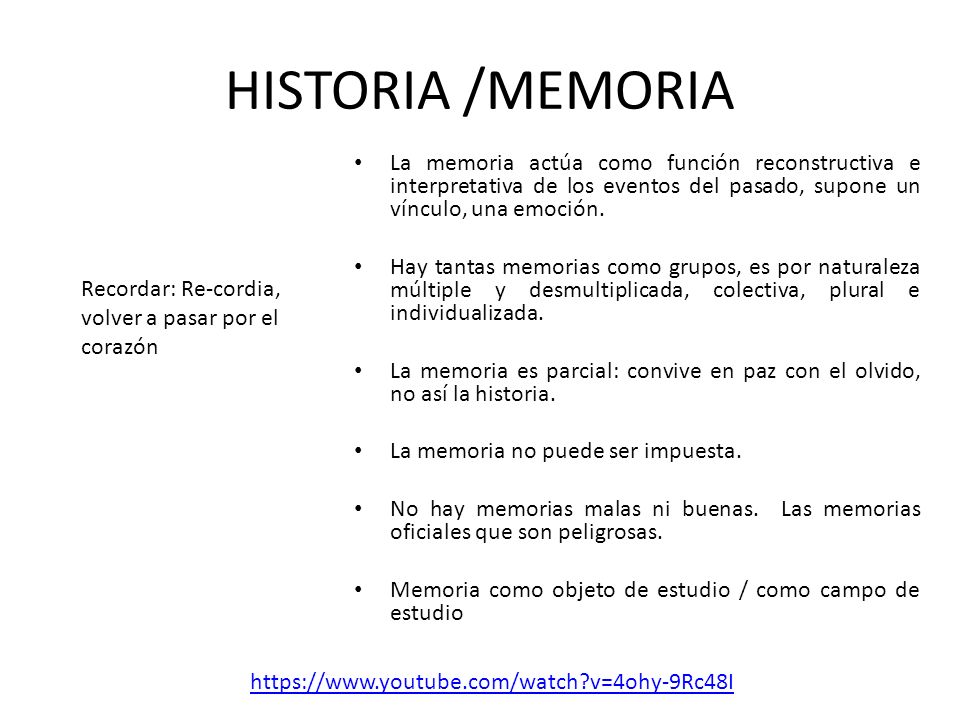 HISTORIA /MEMORIA

Recordar: Re-cordia, volver a pasar por el corazón

• La memoria actúa como función reconstructiva e interpretativa de los eventos del pasado, supone un vínculo, una emoción.

• Hay tantas memorias como grupos, es por naturaleza múltiple y desmultiplicada, colectiva, plural e individualizada.

• La memoria es parcial: convive en paz con el olvido, no así la historia.

• La memoria no puede ser impuesta.

• No hay memorias malas ni buenas. Las memorias oficiales que son peligrosas.

• Memoria como objeto de estudio / como campo de estudio

https://www.youtube.com/watch?v=4ohy-9Rc48I